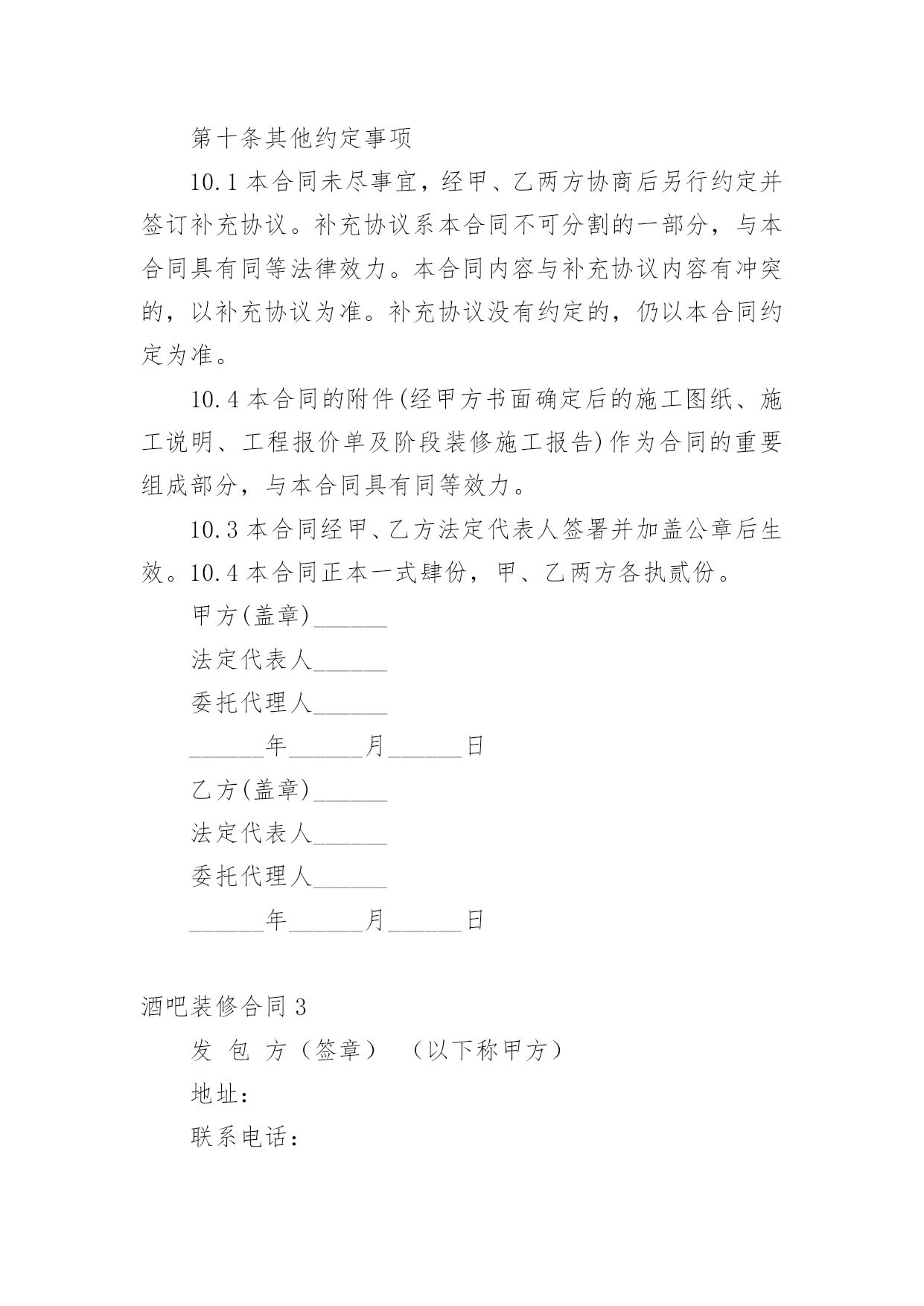 第十条其他约定事项

10.1 本合同未尽事宜，经甲、乙两方协商后另行约定并签订补充协议。补充协议系本合同不可分割的一部分，与本合同具有同等法律效力。本合同内容与补充协议内容有冲突的，以补充协议为准。补充协议没有约定的，仍以本合同约定为准。

10.4 本合同的附件(经甲方书面确定后的施工图纸、施工说明、工程报价单及阶段装修施工报告)作为合同的重要组成部分，与本合同具有同等效力。

10.3 本合同经甲、乙方法定代表人签署并加盖公章后生效。10.4 本合同正本一式肆份，甲、乙两方各执贰份。

甲方(盖章)______

法定代表人______

委托代理人______

______年______月______日

乙方(盖章)______

法定代表人______

委托代理人______

______年______月______日

酒吧装修合同 3

发 包 方（签章） （以下称甲方）

地址：

联系电话：